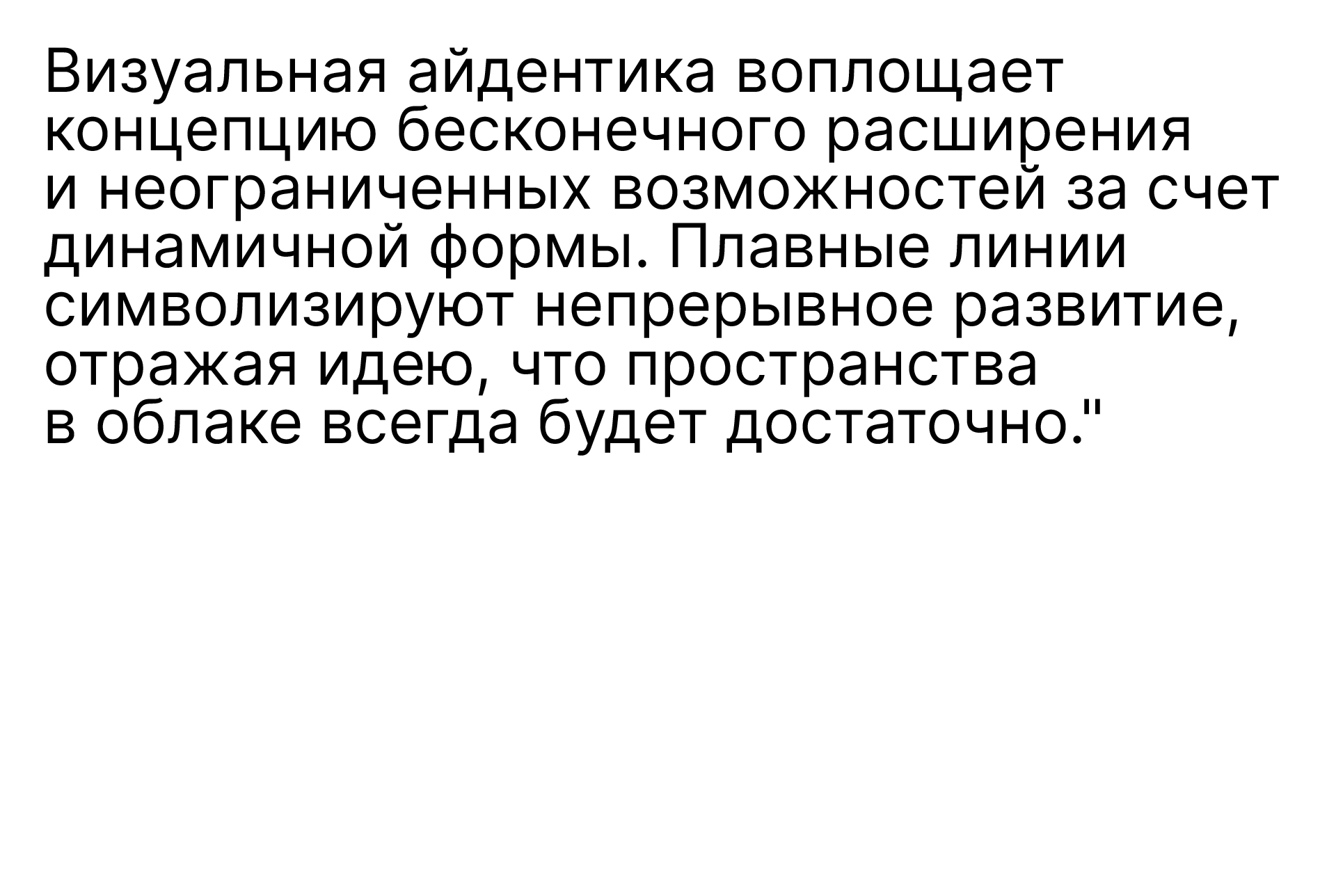 Визуальная айдентика воплощает концепцию бесконечного расширения и неограниченных возможностей за счет динамичной формы. Плавные линии символизируют непрерывное развитие, отражая идею, что пространства в облаке всегда будет достаточно."